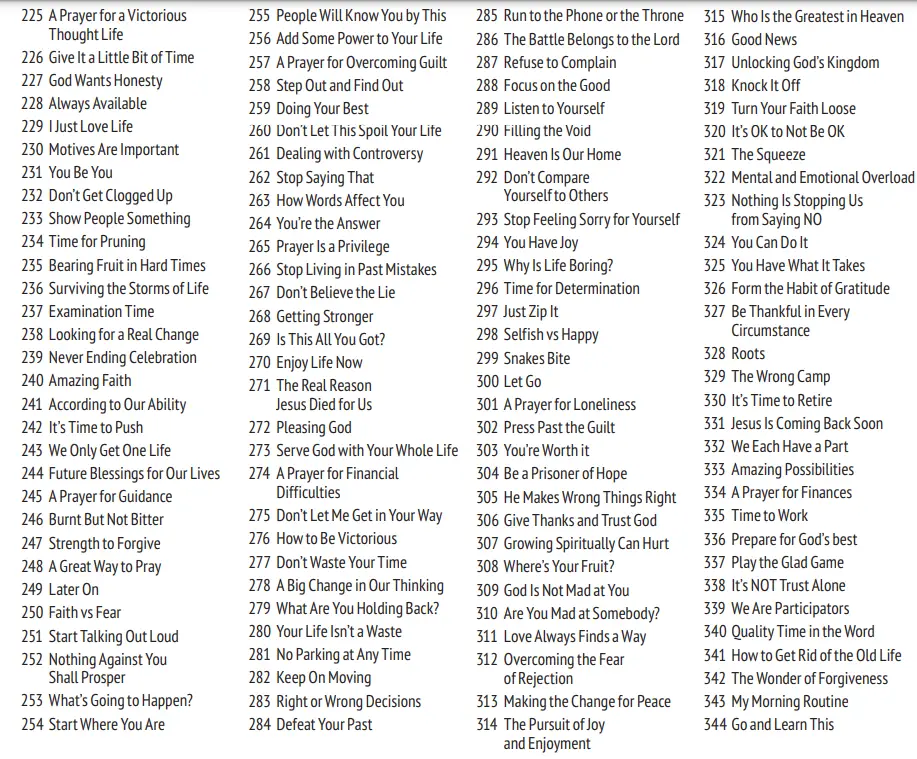 225 A Prayer for a Victorious Thought Life
226 Give It a Little Bit of Time
227 God Wants Honesty
228 Always Available
229 I Just Love Life
230 Motives Are Important
231 You Be You
232 Don't Get Clogged Up
233 Show People Something
234 Time for Pruning
235 Bearing Fruit in Hard Times
236 Surviving the Storms of Life
237 Examination Time
238 Looking for a Real Change
239 Never Ending Celebration
240 Amazing Faith
241 According to Our Ability
242 It's Time to Push
243 We Only Get One Life
244 Future Blessings for Our Lives
245 A Prayer for Guidance
246 Burnt But Not Bitter
247 Strength to Forgive
248 A Great Way to Pray
249 Later On
250 Faith vs Fear
251 Start Talking Out Loud
252 Nothing Against You Shall Prosper
253 What's Going to Happen?
254 Start Where You Are

255 People Will Know You by This
256 Add Some Power to Your Life
257 A Prayer for Overcoming Guilt
258 Step Out and Find Out
259 Doing Your Best
260 Don't Let This Spoil Your Life
261 Dealing with Controversy
262 Stop Saying That
263 How Words Affect You
264 You're the Answer
265 Prayer Is a Privilege
266 Stop Living in Past Mistakes
267 Don't Believe the Lie
268 Getting Stronger
269 Is This All You Got?
270 Enjoy Life Now
271 The Real Reason Jesus Died for Us
272 Pleasing God
273 Serve God with Your Whole Life
274 A Prayer for Financial Difficulties
275 Don't Let Me Get in Your Way
276 How to Be Victorious
277 Don't Waste Your Time
278 A Big Change in Our Thinking
279 What Are You Holding Back?
280 Your Life Isn't a Waste
281 No Parking at Any Time
282 Keep On Moving
283 Right or Wrong Decisions
284 Defeat Your Past

285 Run to the Phone or the Throne
286 The Battle Belongs to the Lord
287 Refuse to Complain
288 Focus on the Good
289 Listen to Yourself
290 Filling the Void
291 Heaven Is Our Home
292 Don't Compare Yourself to Others
293 Stop Feeling Sorry for Yourself
294 You Have Joy
295 Why Is Life Boring?
296 Time for Determination
297 Just Zip It
298 Selfish vs Happy
299 Snakes Bite
300 Let Go
301 A Prayer for Loneliness
302 Press Past the Guilt
303 You're Worth it
304 Be a Prisoner of Hope
305 He Makes Wrong Things Right
306 Give Thanks and Trust God
307 Growing Spiritually Can Hurt
308 Where's Your Fruit?
309 God Is Not Mad at You
310 Are You Mad at Somebody?
311 Love Always Finds a Way
312 Overcoming the Fear of Rejection
313 Making the Change for Peace
314 The Pursuit of Joy and Enjoyment

315 Who Is the Greatest in Heaven
316 Good News
317 Unlocking God's Kingdom
318 Knock It Off
319 Turn Your Faith Loose
320 It's OK to Not Be OK
321 The Squeeze
322 Mental and Emotional Overload
323 Nothing Is Stopping Us from Saying NO
324 You Can Do It
325 You Have What It Takes
326 Form the Habit of Gratitude
327 Be Thankful in Every Circumstance
328 Roots
329 The Wrong Camp
330 It's Time to Retire
331 Jesus Is Coming Back Soon
332 We Each Have a Part
333 Amazing Possibilities
334 A Prayer for Finances
335 Time to Work
336 Prepare for God's best
337 Play the Glad Game
338 It's NOT Trust Alone
339 We Are Participators
340 Quality Time in the Word
341 How to Get Rid of the Old Life
342 The Wonder of Forgiveness
343 My Morning Routine
344 Go and Learn This